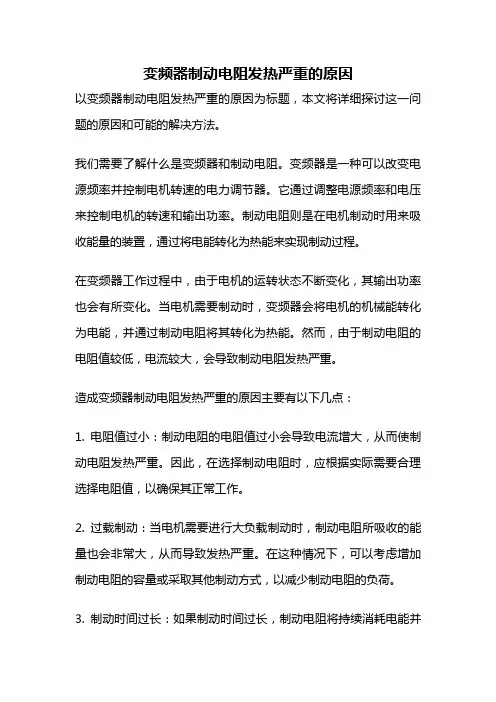 变频器制动电阻发热严重的原因

以变频器制动电阻发热严重的原因为标题，本文将详细探讨这一问题的原因和可能的解决方法。

我们需要了解什么是变频器和制动电阻。变频器是一种可以改变电源频率并控制电机转速的电力调节器。它通过调整电源频率和电压来控制电机的转速和输出功率。制动电阻则是在电机制动时用来吸收能量的装置，通过将电能转化为热能来实现制动过程。

在变频器工作过程中，由于电机的运转状态不断变化，其输出功率也会有所变化。当电机需要制动时，变频器会将电机的机械能转化为电能，并通过制动电阻将其转化为热能。然而，由于制动电阻的电阻值较低，电流较大，会导致制动电阻发热严重。

造成变频器制动电阻发热严重的原因主要有以下几点：

1. 电阻值过小：制动电阻的电阻值过小会导致电流增大，从而使制动电阻发热严重。因此，在选择制动电阻时，应根据实际需要合理选择电阻值，以确保其正常工作。

2. 过载制动：当电机需要进行大负载制动时，制动电阻所吸收的能量也会非常大，从而导致发热严重。在这种情况下，可以考虑增加制动电阻的容量或采取其他制动方式，以减少制动电阻的负荷。

3. 制动时间过长：如果制动时间过长，制动电阻将持续消耗电能并